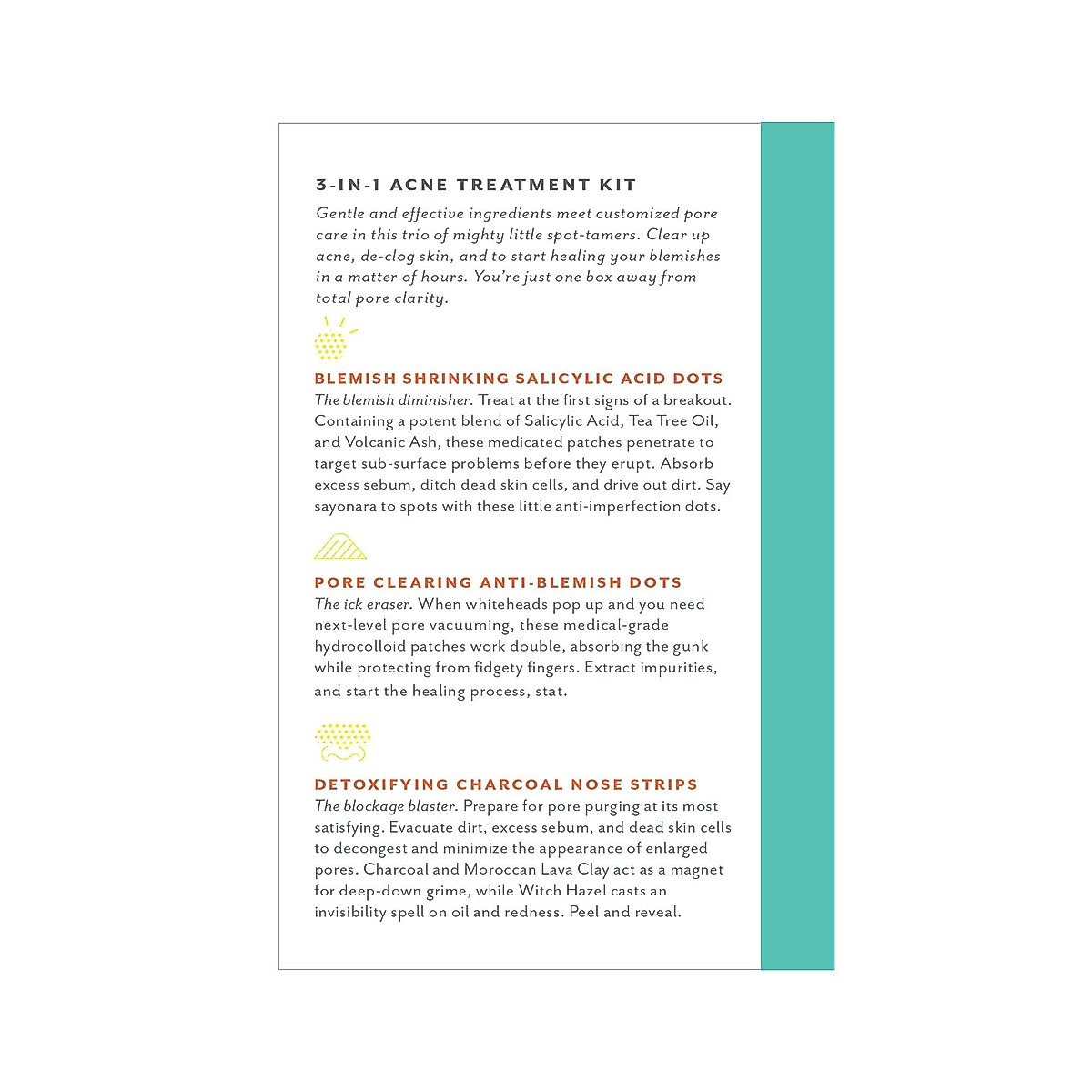 3-IN-1 ACNE TREATMENT KIT

Gentle and effective ingredients meet customized pore care in this trio of mighty little spot-tamers. Clear up acne, de-clog skin, and to start healing your blemishes in a matter of hours. You're just one box away from total pore clarity.

BLEMISH SHRINKING SALICYLIC ACID DOTS
The blemish diminisher. Treat at the first signs of a breakout. Containing a potent blend of Salicylic Acid, Tea Tree Oil, and Volcanic Ash, these medicated patches penetrate to target sub-surface problems before they erupt. Absorb excess sebum, ditch dead skin cells, and drive out dirt. Say sayonara to spots with these little anti-imperfection dots.

PORE CLEARING ANTI-BLEMISH DOTS
The ick eraser. When whiteheads pop up and you need next-level pore vacuuming, these medical-grade hydrocolloid patches work double, absorbing the gunk while protecting from fidgety fingers. Extract impurities, and start the healing process, stat.

DETOXIFYING CHARCOAL NOSE STRIPS
The blockage blaster. Prepare for pore purging at its most satisfying. Evacuate dirt, excess sebum, and dead skin cells to decongest and minimize the appearance of enlarged pores. Charcoal and Moroccan Lava Clay act as a magnet for deep-down grime, while Witch Hazel casts an invisibility spell on oil and redness. Peel and reveal.